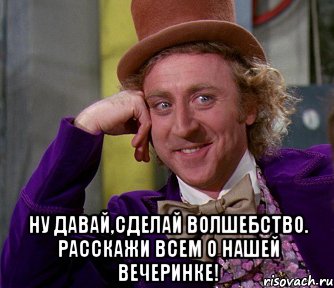 НУ ДАВАЙ,СДЕЛАЙ ВОЛШЕБСТВО. РАССКАЖИ ВСЕМ О НАШЕЙ ВЕЧЕРИНКЕ!

risovach.ru